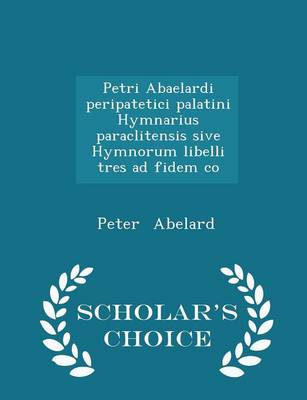 Petri Abaelardi peripatetici palatini Hymnarius paraclitensis sive Hymnorum libelli tres ad fidem co

Peter Abelard

SCHOLAR'S CHOICE